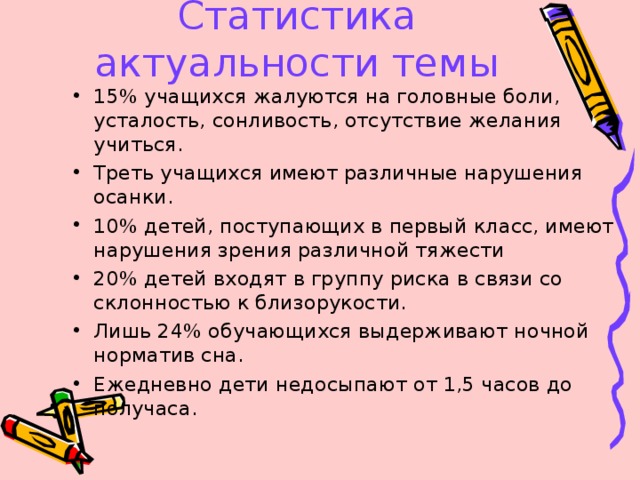 Статистика актуальности темы

• 15% учащихся жалуются на головные боли, усталость, сонливость, отсутствие желания учиться.
• Треть учащихся имеют различные нарушения осанки.
• 10% детей, поступающих в первый класс, имеют нарушения зрения различной тяжести
• 20% детей входят в группу риска в связи со склонностью к близорукости.
• Лишь 24% обучающихся выдерживают ночной норматив сна.
• Ежедневно дети недосыпают от 1,5 часов до получаса.